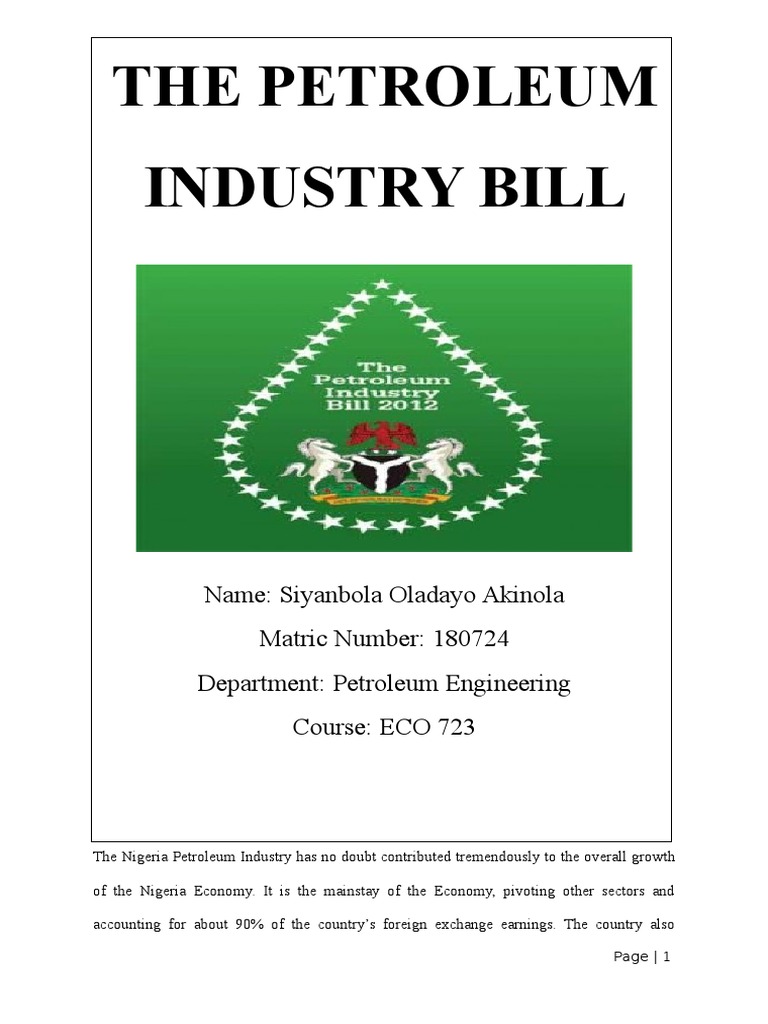 THE PETROLEUM INDUSTRY BILL

The Petroleum Industry Bill 2012

Name: Siyanbola Oladayo Akinola

Matric Number: 180724

Department: Petroleum Engineering

Course: ECO 723

The Nigeria Petroleum Industry has no doubt contributed tremendously to the overall growth of the Nigeria Economy. It is the mainstay of the Economy, pivoting other sectors and accounting for about 90% of the country's foreign exchange earnings. The country also

Page | 1